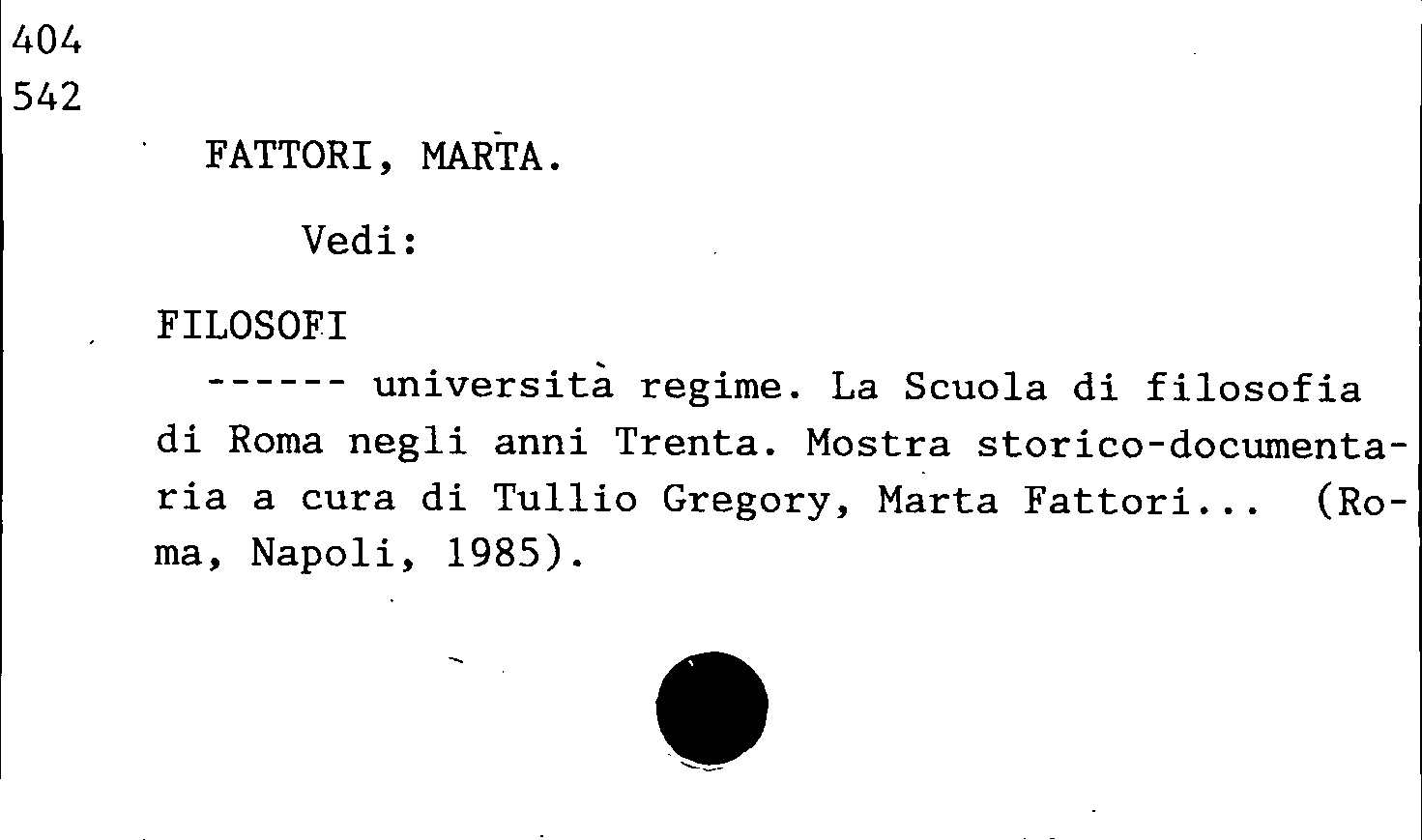 404
542

FATTORI, MARTA.

Vedi:

FILOSOFI
------ università regime. La Scuola di filosofia di Roma negli anni Trenta. Mostra storico-documentaria a cura di Tullio Gregory, Marta Fattori... (Roma, Napoli, 1985).